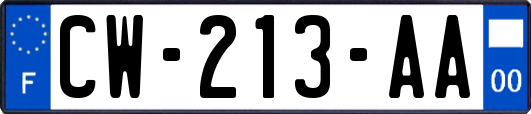 F

CW-213-AA

00